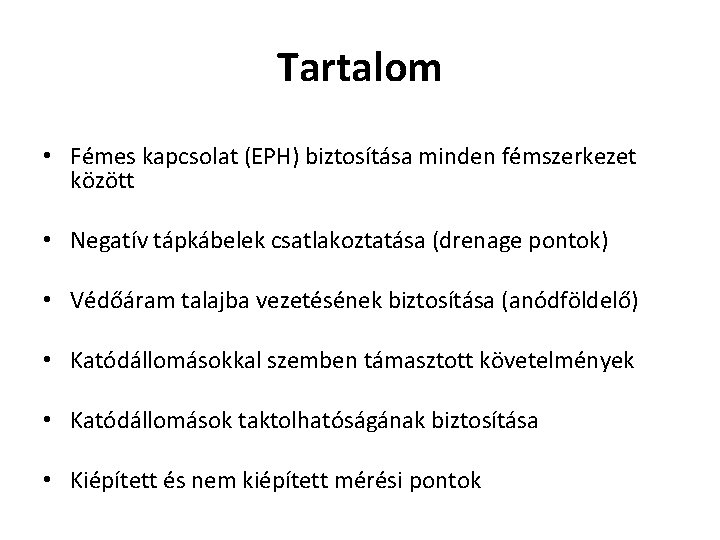 Tartalom

• Fémes kapcsolat (EPH) biztosítása minden fémszerkezet között

• Negatív tápkábelek csatlakoztatása (drenage pontok)

• Védőáram talajba vezetésének biztosítása (anódföldelő)

• Katódállomásokkal szemben támasztott követelmények

• Katódállomások taktolhatóságának biztosítása

• Kiépített és nem kiépített mérési pontok